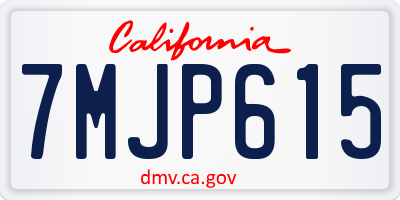 California

7MJP615

dmv.ca.gov